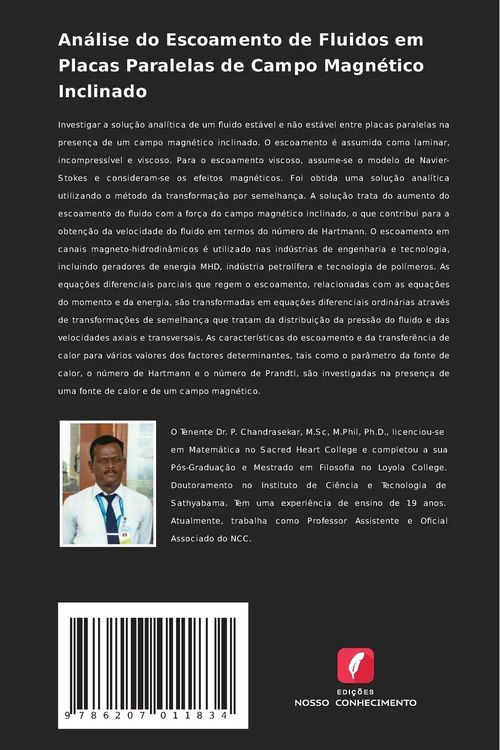 Análise do Escoamento de Fluidos em Placas Paralelas de Campo Magnético Inclinado

Investigar a solução analítica de um fluido estável e não estável entre placas paralelas na presença de um campo magnético inclinado. O escoamento é assumido como laminar, incompressível e viscoso. Para o escoamento viscoso, assume-se o modelo de Navier-Stokes e consideram-se os efeitos magnéticos. Foi obtida uma solução analítica utilizando o método da transformação por semelhança. A solução trata do aumento do escoamento do fluido com a força do campo magnético inclinado, o que contribui para a obtenção da velocidade do fluido em termos do número de Hartmann. O escoamento em canais magneto-hidrodinâmicos é utilizado nas indústrias de engenharia e tecnologia, incluindo geradores de energia MHD, indústria petrolífera e tecnologia de polímeros. As equações diferenciais parciais que regem o escoamento, relacionadas com as equações do momento e da energia, são transformadas em equações diferenciais ordinárias através de transformações de semelhança que tratam da distribuição da pressão do fluido e das velocidades axiais e transversais. As características do escoamento e da transferência de calor para vários valores dos factores determinantes, tais como o parâmetro da fonte de calor, o número de Hartmann e o número de Prandtl, são investigadas na presença de uma fonte de calor e de um campo magnético.

O Tenente Dr. P. Chandrasekar, M.Sc, M.Phil, Ph.D., licenciou-se em Matemática no Sacred Heart College e completou a sua Pós-Graduação e Mestrado em Filosofia no Loyola College. Doutoramento no Instituto de Ciência e Tecnologia de Sathyabama. Tem uma experiência de ensino de 19 anos. Atualmente, trabalha como Professor Assistente e Oficial Associado do NCC.

9 786207 011834

EDIÇÕES
NOSSO CONHECIMENTO